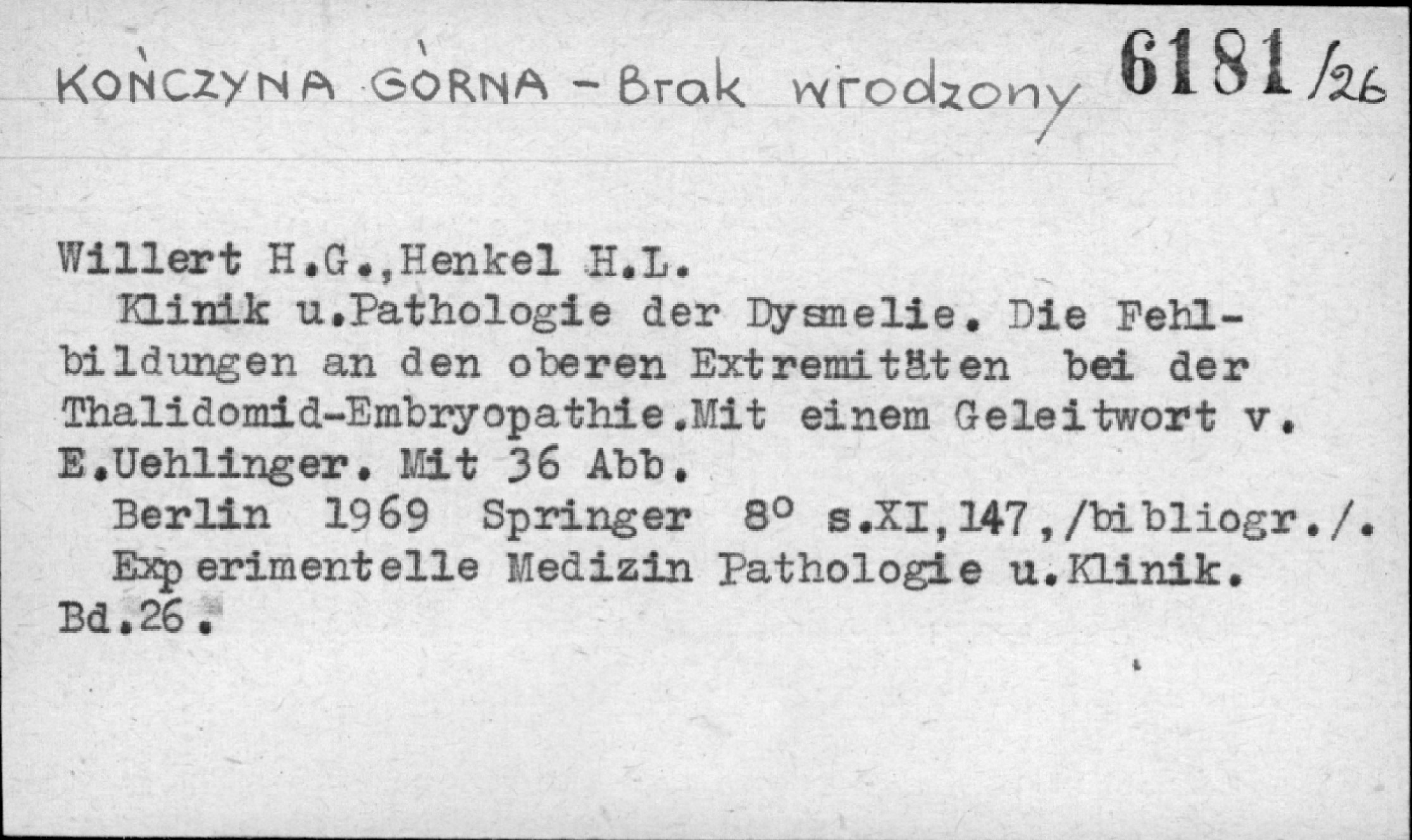 KOŃCZYNA GÓRNA - Brak wrodzony 6181/26

Willert H.G.,Henkel H.L.
Klinik u.Pathologie der Dysmelie. Die Fehlbildungen an den oberen Extremitäten bei der Thalidomid-Embryopathie.Mit einem Geleitwort v. E.Uehlinger. Mit 36 Abb.
Berlin 1969 Springer 8° s.XI,147,/bibliogr./.
Experimentelle Medizin Pathologie u.Klinik. Bd.26.